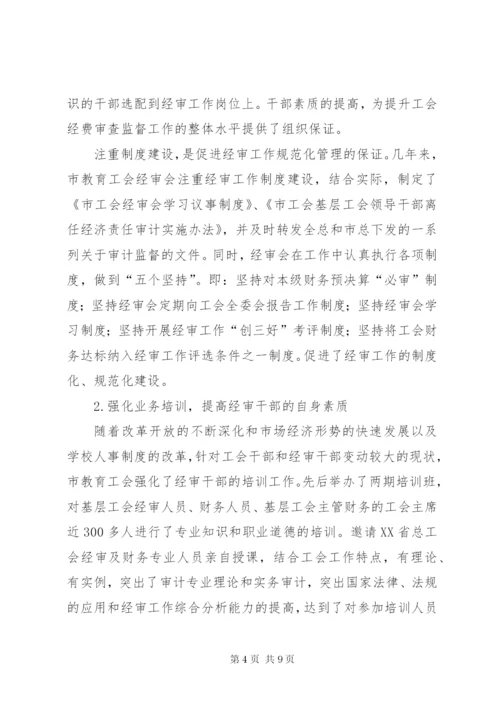 识的干部选配到经审工作岗位上。干部素质的提高，为提升工会经费审查监督工作的整体水平提供了组织保证。

注重制度建设，是促进经审工作规范化管理的保证。几年来，市教育工会经审会注重经审工作制度建设，结合实际，制定了《市工会经审会学习议事制度》、《市工会基层工会领导干部离任经济责任审计实施办法》，并及时转发全总和市总下发的一系列关于审计监督的文件。同时，经审会在工作中认真执行各项制度，做到“五个坚持”。即：坚持对本级财务预决算“必审”制度；坚持经审会定期向工会全委会报告工作制度；坚持经审会学习制度；坚持开展经审工作“创三好”考评制度；坚持将工会财务达标纳入经审工作评选条件之一制度。促进了经审工作的制度化、规范化建设。

2.强化业务培训，提高经审干部的自身素质

随着改革开放的不断深化和市场经济形势的快速发展以及学校人事制度的改革，针对工会干部和经审干部变动较大的现状，市教育工会强化了经审干部的培训工作。先后举办了两期培训班，对基层工会经审人员、财务人员、基层工会主管财务的工会主席近300多人进行了专业知识和职业道德的培训。邀请XX省总工会经审及财务专业人员亲自授课，结合工会工作特点，有理论、有实例，突出了审计专业理论和实务审计，突出国家法律、法规的应用和经审工作综合分析能力的提高，达到了对参加培训人员

第4页 共9页